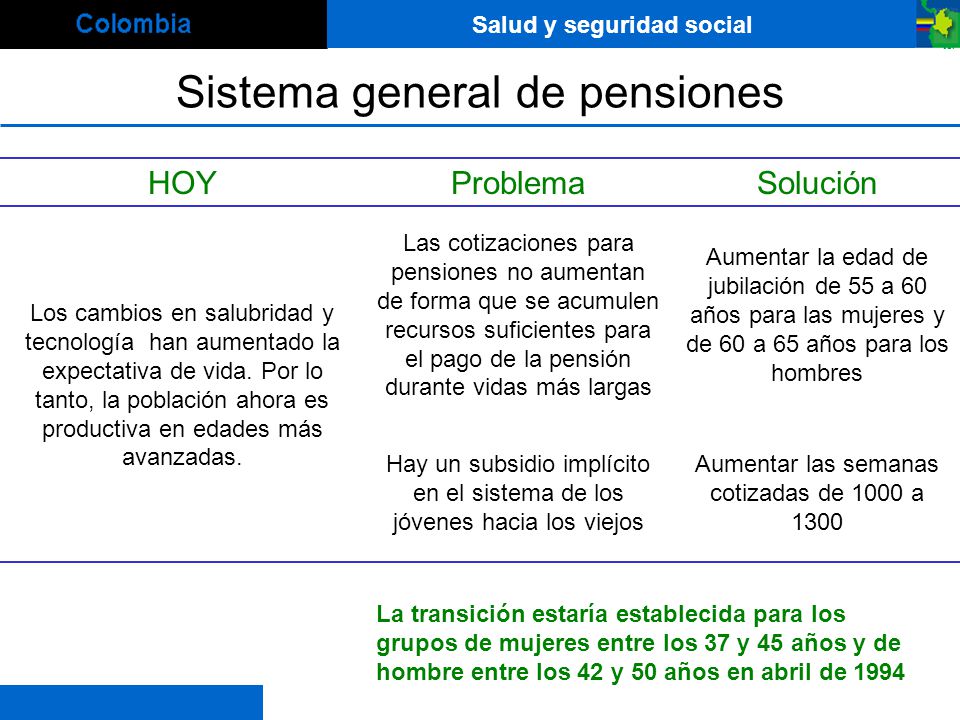 Colombia

Salud y seguridad social

Sistema general de pensiones

| HOY | Problema | Solución |
|---|---|---|
| Los cambios en salubridad y tecnología han aumentado la expectativa de vida. Por lo tanto, la población ahora es productiva en edades más avanzadas. | Las cotizaciones para pensiones no aumentan de forma que se acumulen recursos suficientes para el pago de la pensión durante vidas más largas | Aumentar la edad de jubilación de 55 a 60 años para las mujeres y de 60 a 65 años para los hombres |
| | Hay un subsidio implícito en el sistema de los jóvenes hacia los viejos | Aumentar las semanas cotizadas de 1000 a 1300 |

La transición estaría establecida para los grupos de mujeres entre los 37 y 45 años y de hombre entre los 42 y 50 años en abril de 1994